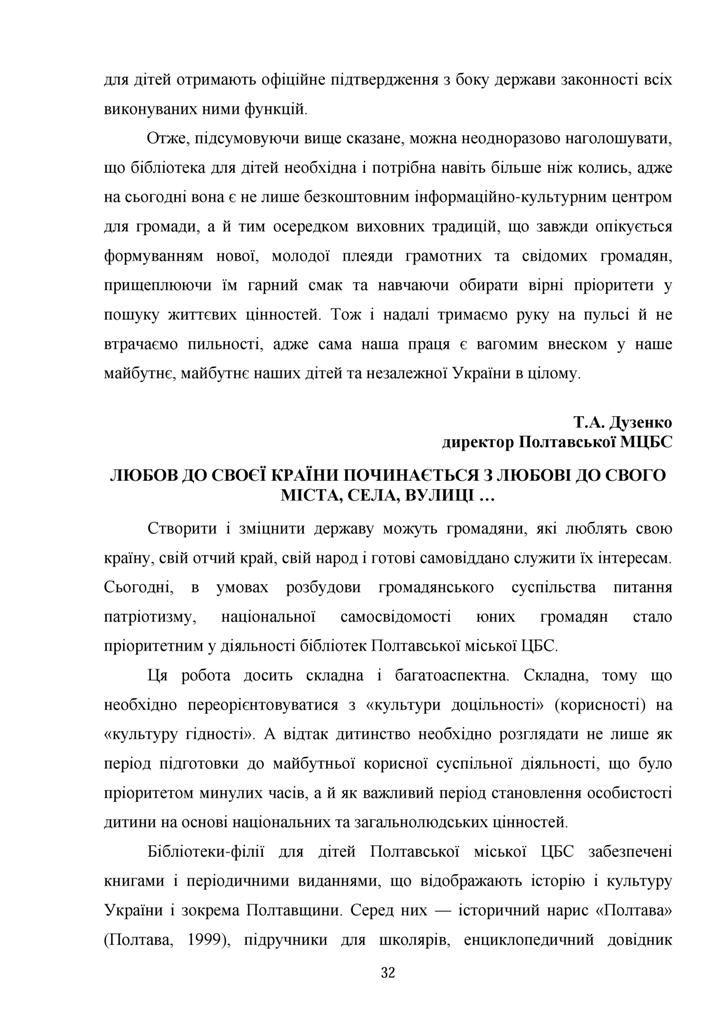 для дітей отримають офіційне підтвердження з боку держави законності всіх виконуваних ними функцій.

Отже, підсумовуючи вище сказане, можна неодноразово наголошувати, що бібліотека для дітей необхідна і потрібна навіть більше ніж колись, адже на сьогодні вона є не лише безкоштовним інформаційно-культурним центром для громади, а й тим осередком виховних традицій, що завжди опікується формуванням нової, молодої плеяди грамотних та свідомих громадян, прищеплюючи їм гарний смак та навчаючи обирати вірні пріоритети у пошуку життєвих цінностей. Тож і надалі тримаємо руку на пульсі й не втрачаємо пильності, адже сама наша праця є вагомим внеском у наше майбутнє, майбутнє наших дітей та незалежної України в цілому.

Т.А. Дузенко
директор Полтавської МЦБС

ЛЮБОВ ДО СВОЄЇ КРАЇНИ ПОЧИНАЄТЬСЯ З ЛЮБОВІ ДО СВОГО МІСТА, СЕЛА, ВУЛИЦІ …

Створити і зміцнити державу можуть громадяни, які люблять свою країну, свій отчий край, свій народ і готові самовіддано служити їх інтересам. Сьогодні, в умовах розбудови громадянського суспільства питання патріотизму, національної самосвідомості юних громадян стало пріоритетним у діяльності бібліотек Полтавської міської ЦБС.

Ця робота досить складна і багатоаспектна. Складна, тому що необхідно переорієнтовуватися з «культури доцільності» (корисності) на «культуру гідності». А відтак дитинство необхідно розглядати не лише як період підготовки до майбутньої корисної суспільної діяльності, що було пріоритетом минулих часів, а й як важливий період становлення особистості дитини на основі національних та загальнолюдських цінностей.

Бібліотеки-філії для дітей Полтавської міської ЦБС забезпечені книгами і періодичними виданнями, що відображають історію і культуру України і зокрема Полтавщини. Серед них — історичний нарис «Полтава» (Полтава, 1999), підручники для школярів, енциклопедичний довідник

32